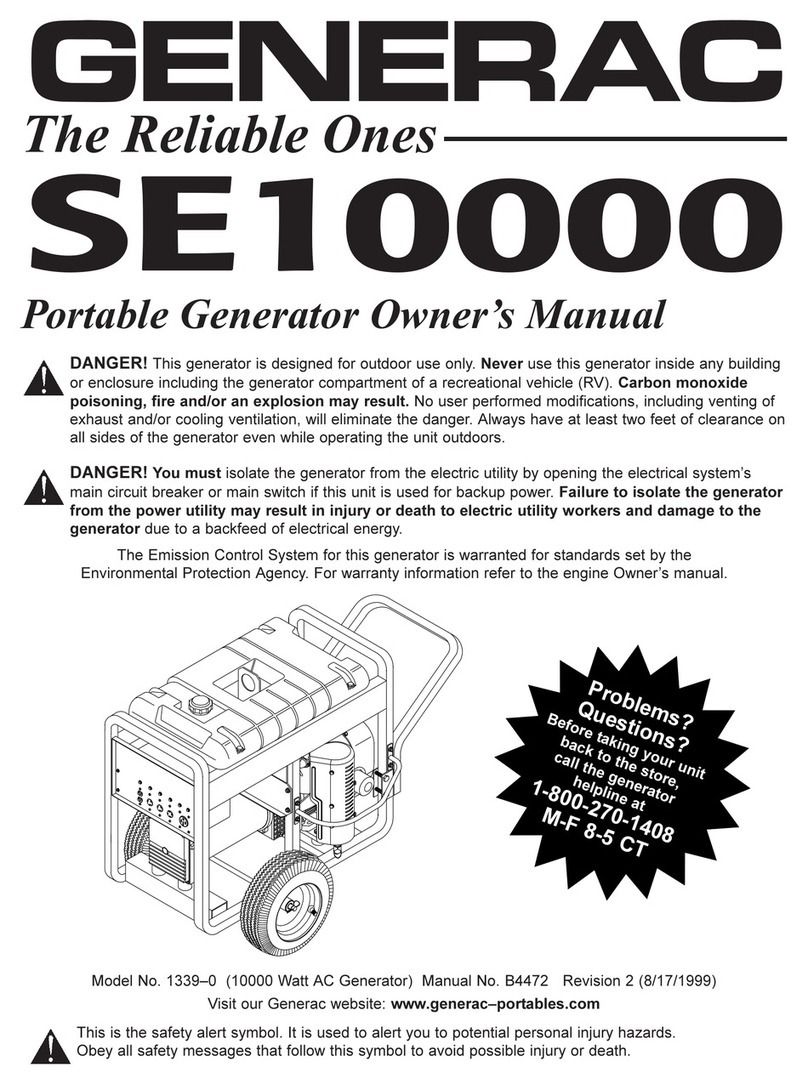 GENERAC

The Reliable Ones

SE10000

Portable Generator Owner's Manual

DANGER! This generator is designed for outdoor use only. Never use this generator inside any building or enclosure including the generator compartment of a recreational vehicle (RV). Carbon monoxide poisoning, fire and/or an explosion may result. No user performed modifications, including venting of exhaust and/or cooling ventilation, will eliminate the danger. Always have at least two feet of clearance on all sides of the generator even while operating the unit outdoors.

DANGER! You must isolate the generator from the electric utility by opening the electrical system's main circuit breaker or main switch if this unit is used for backup power. Failure to isolate the generator from the power utility may result in injury or death to electric utility workers and damage to the generator due to a backfeed of electrical energy.

The Emission Control System for this generator is warranted for standards set by the Environmental Protection Agency. For warranty information refer to the engine Owner's manual.

Problems? Questions? Before taking your unit back to the store, call the generator helpline at 1-800-270-1408 M-F 8-5 CT

Model No. 1339–0 (10000 Watt AC Generator) Manual No. B4472 Revision 2 (8/17/1999)

Visit our Generac website: www.generac–portables.com

This is the safety alert symbol. It is used to alert you to potential personal injury hazards. Obey all safety messages that follow this symbol to avoid possible injury or death.